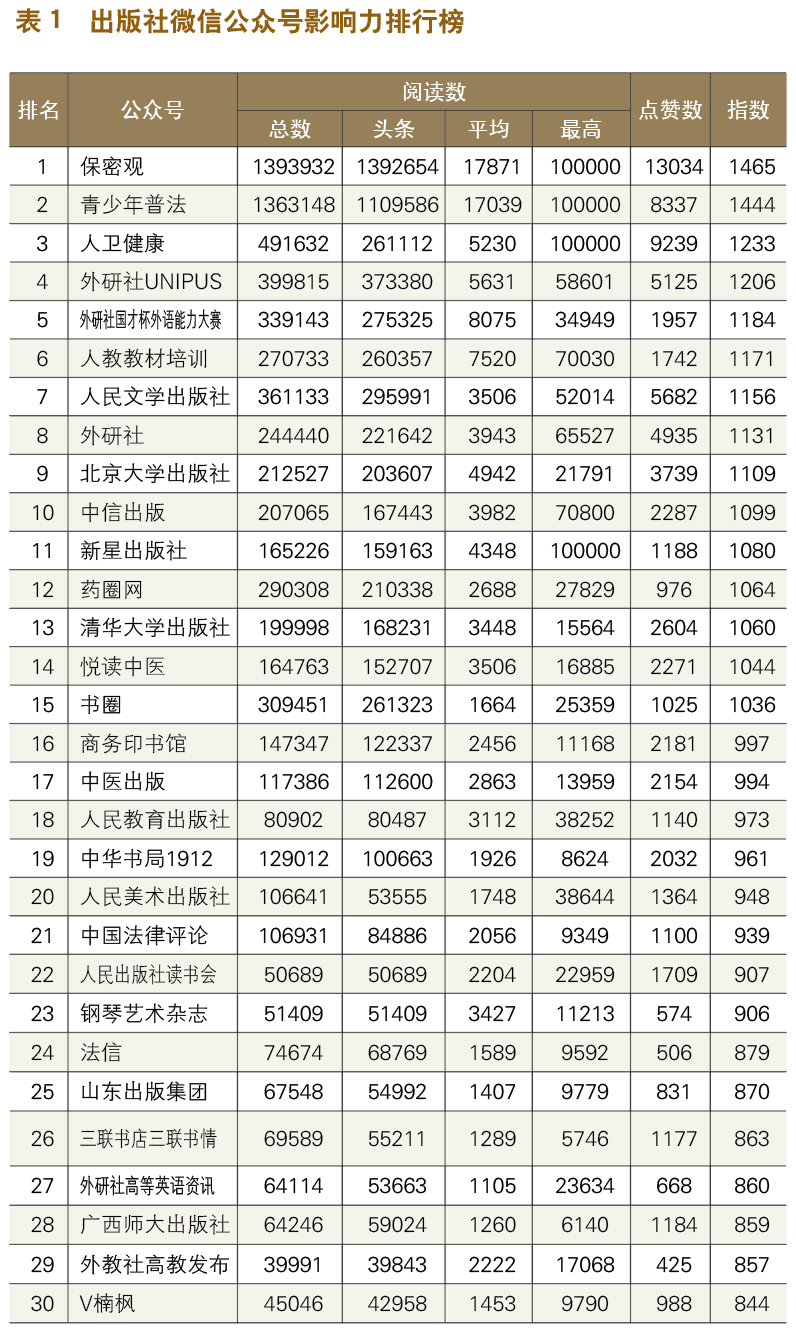 表 1　出版社微信公众号影响力排行榜

| 排名 | 公众号 | 阅读数 总数 | 阅读数 头条 | 阅读数 平均 | 阅读数 最高 | 点赞数 | 指数 |
|---|---|---|---|---|---|---|---|
| 1 | 保密观 | 1393932 | 1392654 | 17871 | 100000 | 13034 | 1465 |
| 2 | 青少年普法 | 1363148 | 1109586 | 17039 | 100000 | 8337 | 1444 |
| 3 | 人卫健康 | 491632 | 261112 | 5230 | 100000 | 9239 | 1233 |
| 4 | 外研社UNIPUS | 399815 | 373380 | 5631 | 58601 | 5125 | 1206 |
| 5 | 外研社国才杯外语能力大赛 | 339143 | 275325 | 8075 | 34949 | 1957 | 1184 |
| 6 | 人教教材培训 | 270733 | 260357 | 7520 | 70030 | 1742 | 1171 |
| 7 | 人民文学出版社 | 361133 | 295991 | 3506 | 52014 | 5682 | 1156 |
| 8 | 外研社 | 244440 | 221642 | 3943 | 65527 | 4935 | 1131 |
| 9 | 北京大学出版社 | 212527 | 203607 | 4942 | 21791 | 3739 | 1109 |
| 10 | 中信出版 | 207065 | 167443 | 3982 | 70800 | 2287 | 1099 |
| 11 | 新星出版社 | 165226 | 159163 | 4348 | 100000 | 1188 | 1080 |
| 12 | 药圈网 | 290308 | 210338 | 2688 | 27829 | 976 | 1064 |
| 13 | 清华大学出版社 | 199998 | 168231 | 3448 | 15564 | 2604 | 1060 |
| 14 | 悦读中医 | 164763 | 152707 | 3506 | 16885 | 2271 | 1044 |
| 15 | 书圈 | 309451 | 261323 | 1664 | 25359 | 1025 | 1036 |
| 16 | 商务印书馆 | 147347 | 122337 | 2456 | 11168 | 2181 | 997 |
| 17 | 中医出版 | 117386 | 112600 | 2863 | 13959 | 2154 | 994 |
| 18 | 人民教育出版社 | 80902 | 80487 | 3112 | 38252 | 1140 | 973 |
| 19 | 中华书局1912 | 129012 | 100663 | 1926 | 8624 | 2032 | 961 |
| 20 | 人民美术出版社 | 106641 | 53555 | 1748 | 38644 | 1364 | 948 |
| 21 | 中国法律评论 | 106931 | 84886 | 2056 | 9349 | 1100 | 939 |
| 22 | 人民出版社读书会 | 50689 | 50689 | 2204 | 22959 | 1709 | 907 |
| 23 | 钢琴艺术杂志 | 51409 | 51409 | 3427 | 11213 | 574 | 906 |
| 24 | 法信 | 74674 | 68769 | 1589 | 9592 | 506 | 879 |
| 25 | 山东出版集团 | 67548 | 54992 | 1407 | 9779 | 831 | 870 |
| 26 | 三联书店三联书情 | 69589 | 55211 | 1289 | 5746 | 1177 | 863 |
| 27 | 外研社高等英语资讯 | 64114 | 53663 | 1105 | 23634 | 668 | 860 |
| 28 | 广西师大出版社 | 64246 | 59024 | 1260 | 6140 | 1184 | 859 |
| 29 | 外教社高教发布 | 39991 | 39843 | 2222 | 17068 | 425 | 857 |
| 30 | V楠枫 | 45046 | 42958 | 1453 | 9790 | 988 | 844 |